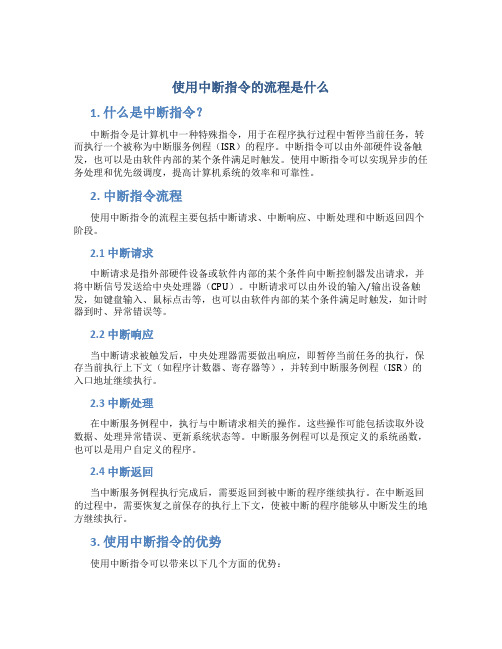 使用中断指令的流程是什么

1. 什么是中断指令？

中断指令是计算机中一种特殊指令，用于在程序执行过程中暂停当前任务，转而执行一个被称为中断服务例程（ISR）的程序。中断指令可以由外部硬件设备触发，也可以是由软件内部的某个条件满足时触发。使用中断指令可以实现异步的任务处理和优先级调度，提高计算机系统的效率和可靠性。

2. 中断指令流程

使用中断指令的流程主要包括中断请求、中断响应、中断处理和中断返回四个阶段。

2.1 中断请求

中断请求是指外部硬件设备或软件内部的某个条件向中断控制器发出请求，并将中断信号发送给中央处理器（CPU）。中断请求可以由外设的输入/输出设备触发，如键盘输入、鼠标点击等，也可以由软件内部的某个条件满足时触发，如计时器到时、异常错误等。

2.2 中断响应

当中断请求被触发后，中央处理器需要做出响应，即暂停当前任务的执行，保存当前执行上下文（如程序计数器、寄存器等），并转到中断服务例程（ISR）的入口地址继续执行。

2.3 中断处理

在中断服务例程中，执行与中断请求相关的操作。这些操作可能包括读取外设数据、处理异常错误、更新系统状态等。中断服务例程可以是预定义的系统函数，也可以是用户自定义的程序。

2.4 中断返回

当中断服务例程执行完成后，需要返回到被中断的程序继续执行。在中断返回的过程中，需要恢复之前保存的执行上下文，使被中断的程序能够从中断发生的地方继续执行。

3. 使用中断指令的优势

使用中断指令可以带来以下几个方面的优势：